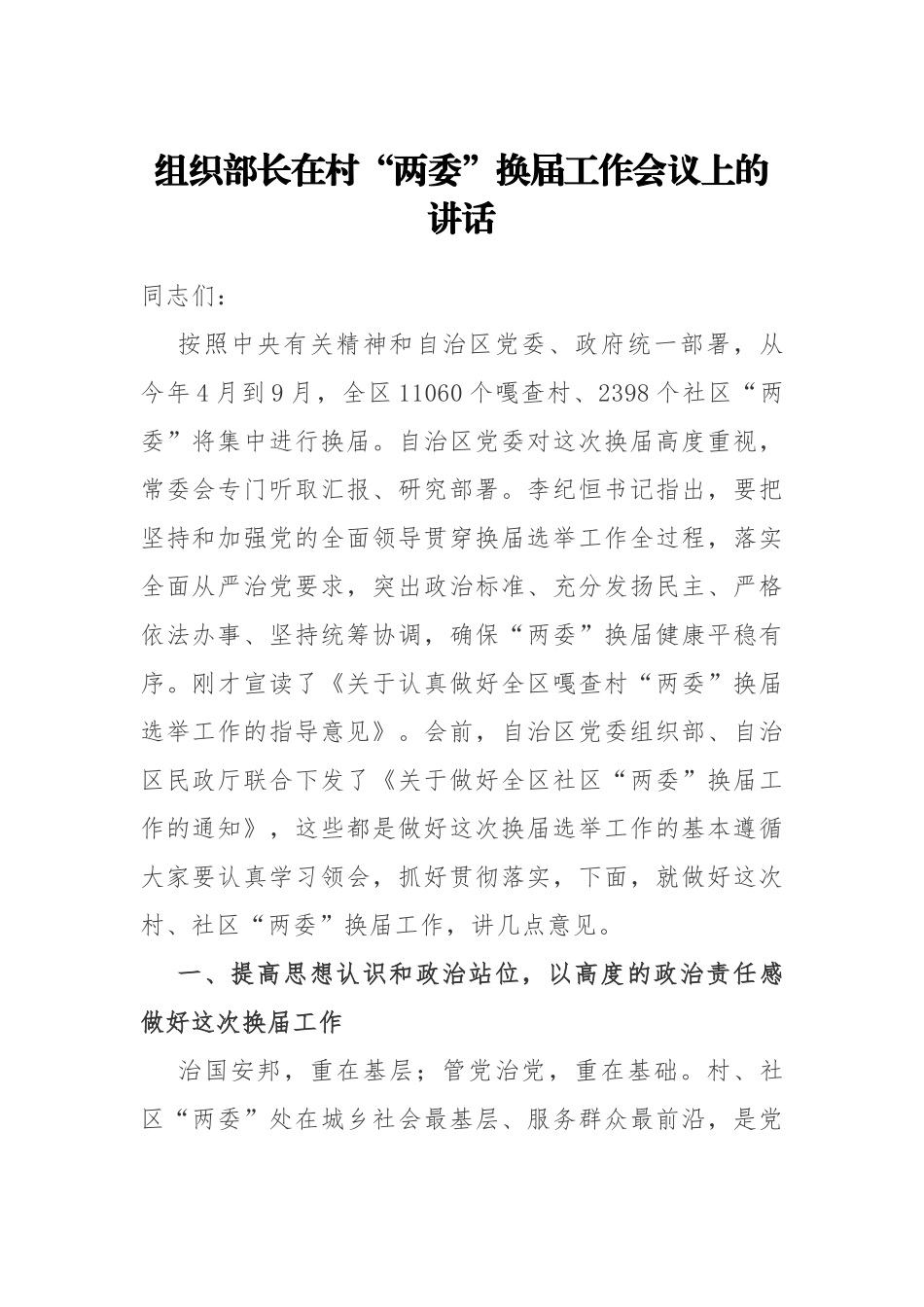 组织部长在村“两委”换届工作会议上的讲话

同志们：

按照中央有关精神和自治区党委、政府统一部署，从今年4月到9月，全区11060个嘎查村、2398个社区“两委”将集中进行换届。自治区党委对这次换届高度重视，常委会专门听取汇报、研究部署。李纪恒书记指出，要把坚持和加强党的全面领导贯穿换届选举工作全过程，落实全面从严治党要求，突出政治标准、充分发扬民主、严格依法办事、坚持统筹协调，确保“两委”换届健康平稳有序。刚才宣读了《关于认真做好全区嘎查村“两委”换届选举工作的指导意见》。会前，自治区党委组织部、自治区民政厅联合下发了《关于做好全区社区“两委”换届工作的通知》，这些都是做好这次换届选举工作的基本遵循大家要认真学习领会，抓好贯彻落实，下面，就做好这次村、社区“两委”换届工作，讲几点意见。

一、提高思想认识和政治站位，以高度的政治责任感做好这次换届工作

治国安邦，重在基层；管党治党，重在基础。村、社区“两委”处在城乡社会最基层、服务群众最前沿，是党